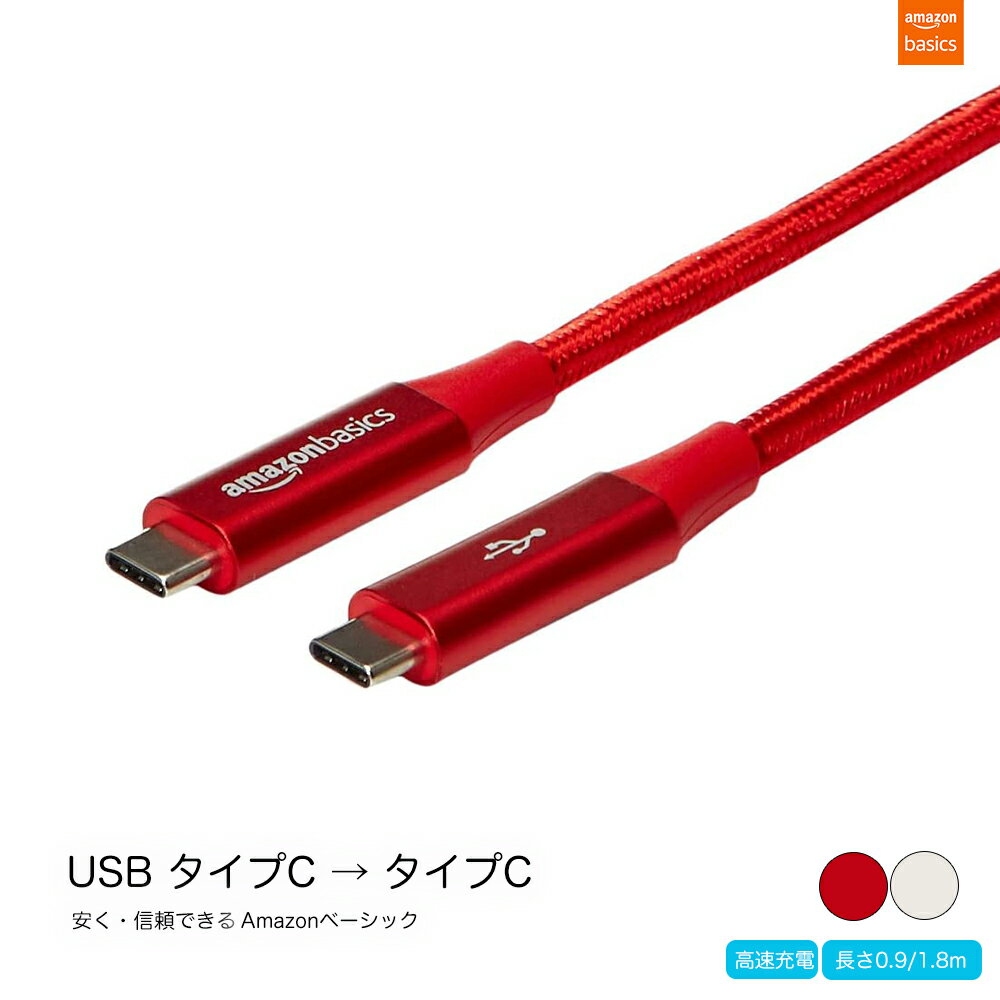 amazon basics

amazonbasics

USB タイプC → タイプC

安く・信頼できる Amazonベーシック

高速充電

長さ0.9/1.8m